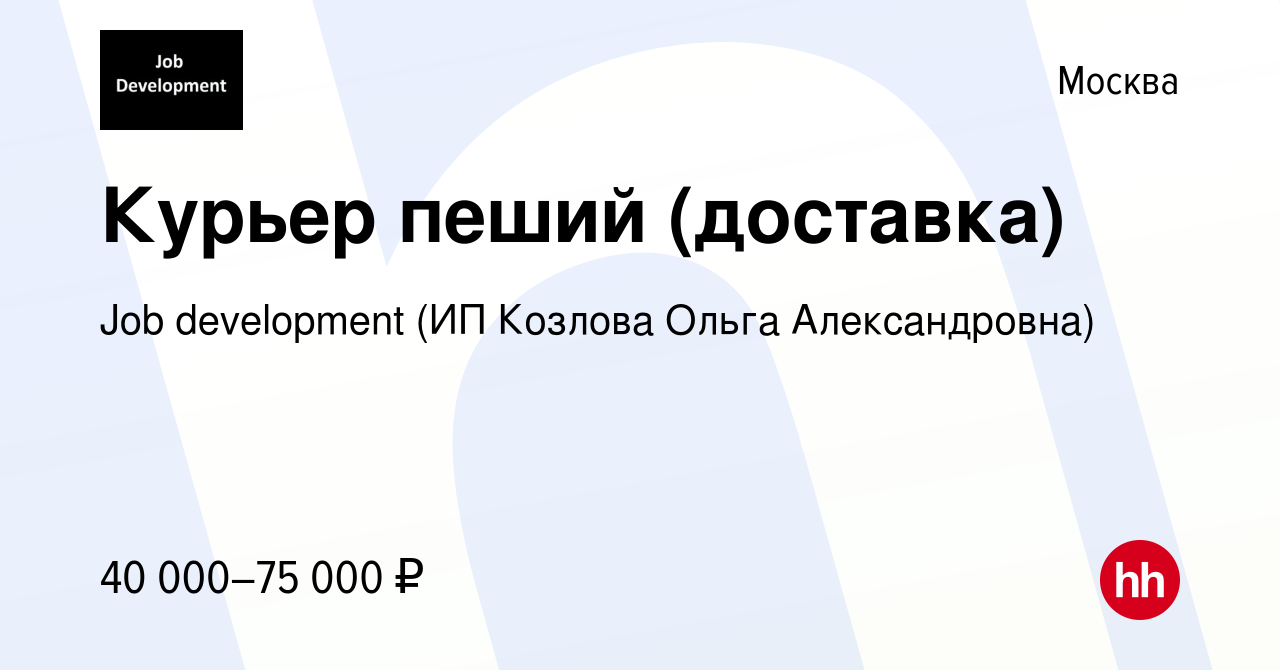 Job Development

Москва

Курьер пеший (доставка)

Job development (ИП Козлова Ольга Александровна)

40 000–75 000 ₽

hh